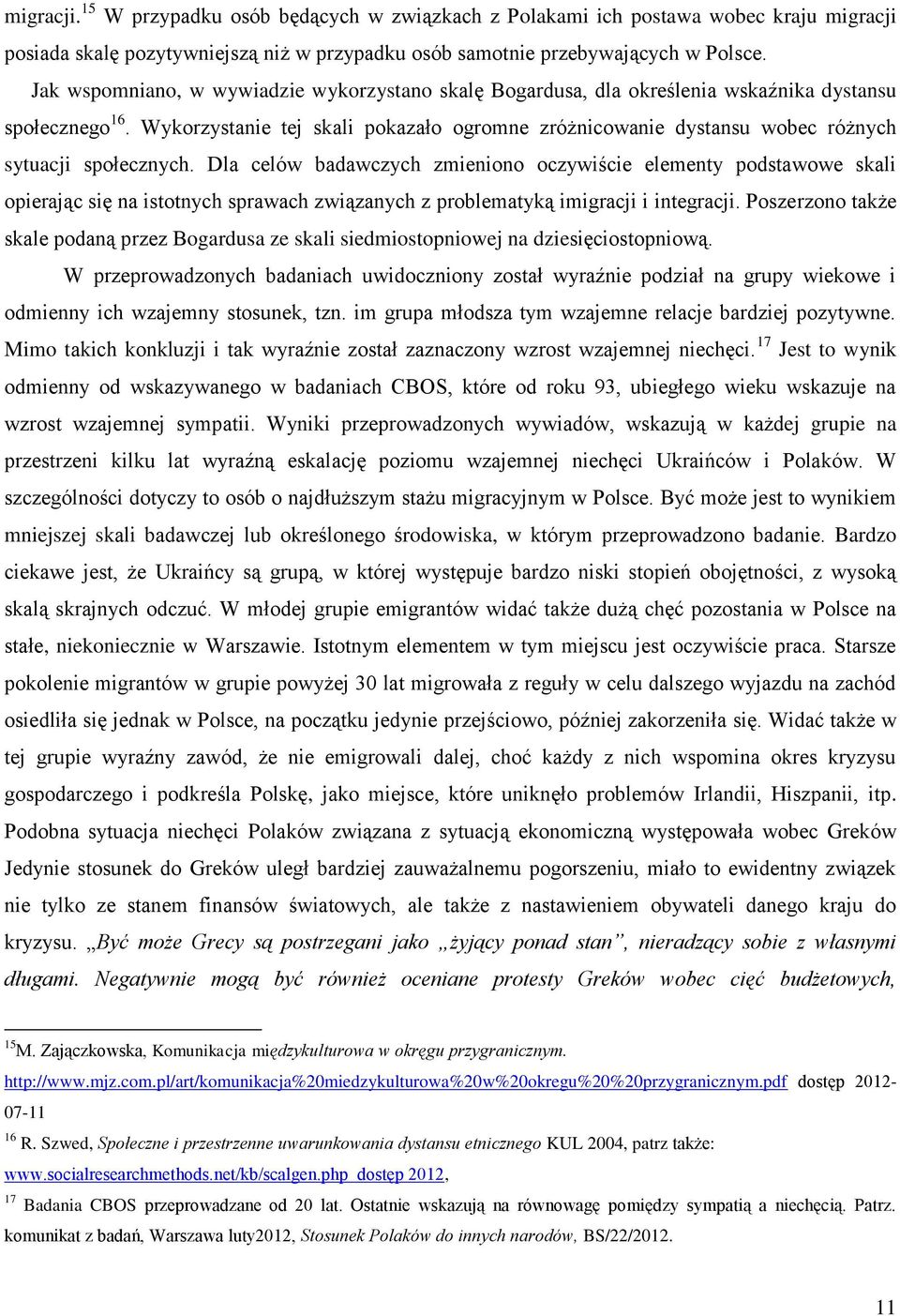 migracji.$^{15}$ W przypadku osób będących w związkach z Polakami ich postawa wobec kraju migracji posiada skalę pozytywniejszą niż w przypadku osób samotnie przebywających w Polsce.

Jak wspomniano, w wywiadzie wykorzystano skalę Bogardusa, dla określenia wskaźnika dystansu społecznego$^{16}$. Wykorzystanie tej skali pokazało ogromne zróżnicowanie dystansu wobec różnych sytuacji społecznych. Dla celów badawczych zmieniono oczywiście elementy podstawowe skali opierając się na istotnych sprawach związanych z problematyką imigracji i integracji. Poszerzono także skale podaną przez Bogardusa ze skali siedmiostopniowej na dziesięciostopniową.

W przeprowadzonych badaniach uwidoczniony został wyraźnie podział na grupy wiekowe i odmienny ich wzajemny stosunek, tzn. im grupa młodsza tym wzajemne relacje bardziej pozytywne. Mimo takich konkluzji i tak wyraźnie został zaznaczony wzrost wzajemnej niechęci.$^{17}$ Jest to wynik odmienny od wskazywanego w badaniach CBOS, które od roku 93, ubiegłego wieku wskazuje na wzrost wzajemnej sympatii. Wyniki przeprowadzonych wywiadów, wskazują w każdej grupie na przestrzeni kilku lat wyraźną eskalację poziomu wzajemnej niechęci Ukraińców i Polaków. W szczególności dotyczy to osób o najdłuższym stażu migracyjnym w Polsce. Być może jest to wynikiem mniejszej skali badawczej lub określonego środowiska, w którym przeprowadzono badanie. Bardzo ciekawe jest, że Ukraińcy są grupą, w której występuje bardzo niski stopień obojętności, z wysoką skalą skrajnych odczuć. W młodej grupie emigrantów widać także dużą chęć pozostania w Polsce na stałe, niekoniecznie w Warszawie. Istotnym elementem w tym miejscu jest oczywiście praca. Starsze pokolenie migrantów w grupie powyżej 30 lat migrowała z reguły w celu dalszego wyjazdu na zachód osiedliła się jednak w Polsce, na początku jedynie przejściowo, później zakorzeniła się. Widać także w tej grupie wyraźny zawód, że nie emigrowali dalej, choć każdy z nich wspomina okres kryzysu gospodarczego i podkreśla Polskę, jako miejsce, które uniknęło problemów Irlandii, Hiszpanii, itp. Podobna sytuacja niechęci Polaków związana z sytuacją ekonomiczną występowała wobec Greków Jedynie stosunek do Greków uległ bardziej zauważalnemu pogorszeniu, miało to ewidentny związek nie tylko ze stanem finansów światowych, ale także z nastawieniem obywateli danego kraju do kryzysu. „Być może Grecy są postrzegani jako „żyjący ponad stan”, nieradzący sobie z własnymi długami. Negatywnie mogą być również oceniane protesty Greków wobec cięć budżetowych,

$^{15}$M. Zajączkowska, Komunikacja międzykulturowa w okręgu przygranicznym. http://www.mjz.com.pl/art/komunikacja%20miedzykulturowa%20w%20okregu%20%20przygranicznym.pdf dostęp 2012-07-11

$^{16}$ R. Szwed, Społeczne i przestrzenne uwarunkowania dystansu etnicznego KUL 2004, patrz także: www.socialresearchmethods.net/kb/scalgen.php dostęp 2012,

$^{17}$ Badania CBOS przeprowadzane od 20 lat. Ostatnie wskazują na równowagę pomiędzy sympatią a niechęcią. Patrz. komunikat z badań, Warszawa luty2012, Stosunek Polaków do innych narodów, BS/22/2012.

11